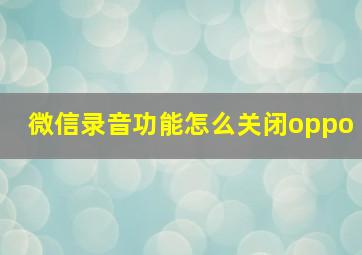 微信录音功能怎么关闭oppo